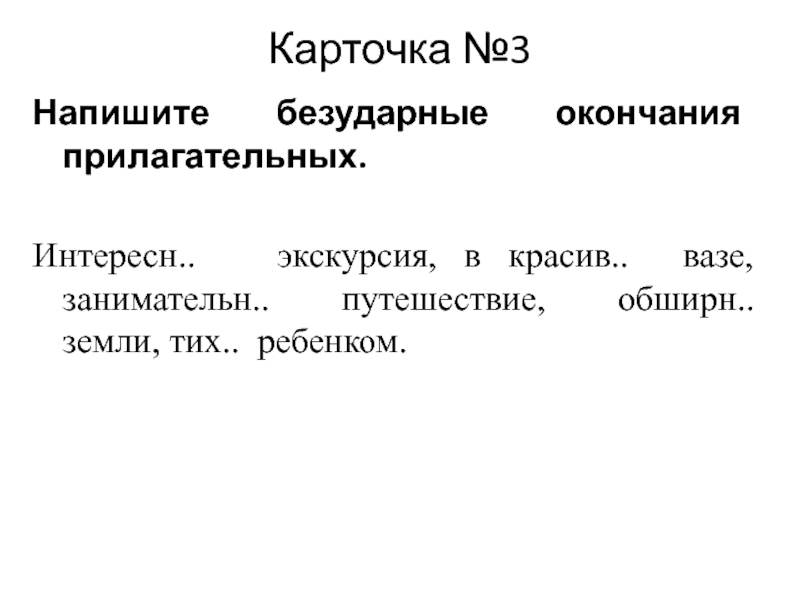 Карточка №3

Напишите безударные окончания прилагательных.

Интересн.. экскурсия, в красив.. вазе, занимательн.. путешествие, обширн.. земли, тих.. ребенком.